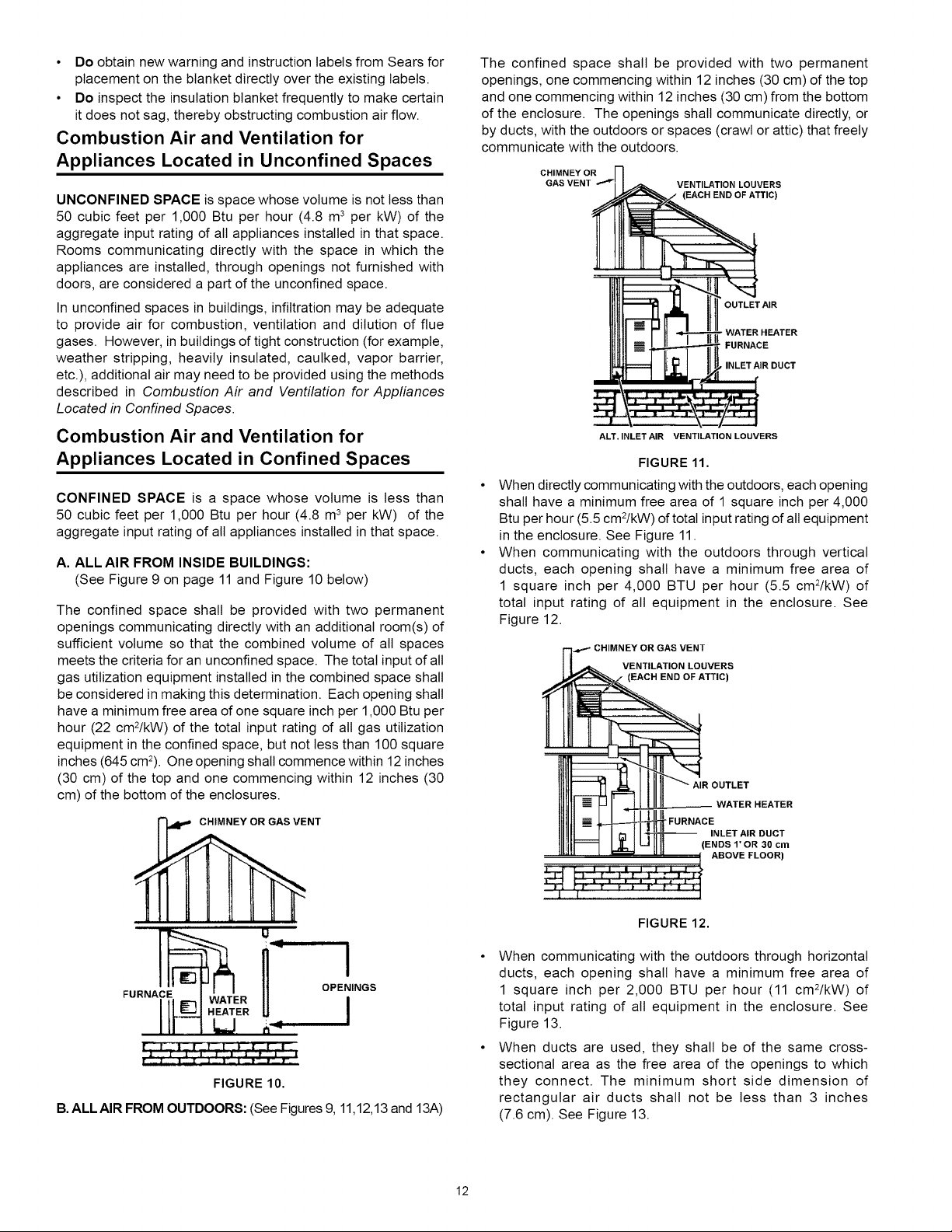 • Do obtain new warning and instruction labels from Sears for placement on the blanket directly over the existing labels.
• Do inspect the insulation blanket frequently to make certain it does not sag, thereby obstructing combustion air flow.

Combustion Air and Ventilation for Appliances Located in Unconfined Spaces

UNCONFINED SPACE is space whose volume is not less than 50 cubic feet per 1,000 Btu per hour (4.8 $m^3$ per kW) of the aggregate input rating of all appliances installed in that space. Rooms communicating directly with the space in which the appliances are installed, through openings not furnished with doors, are considered a part of the unconfined space.

In unconfined spaces in buildings, infiltration may be adequate to provide air for combustion, ventilation and dilution of flue gases. However, in buildings of tight construction (for example, weather stripping, heavily insulated, caulked, vapor barrier, etc.), additional air may need to be provided using the methods described in Combustion Air and Ventilation for Appliances Located in Confined Spaces.

Combustion Air and Ventilation for Appliances Located in Confined Spaces

CONFINED SPACE is a space whose volume is less than 50 cubic feet per 1,000 Btu per hour (4.8 $m^3$ per kW) of the aggregate input rating of all appliances installed in that space.

A. ALL AIR FROM INSIDE BUILDINGS:
(See Figure 9 on page 11 and Figure 10 below)

The confined space shall be provided with two permanent openings communicating directly with an additional room(s) of sufficient volume so that the combined volume of all spaces meets the criteria for an unconfined space. The total input of all gas utilization equipment installed in the combined space shall be considered in making this determination. Each opening shall have a minimum free area of one square inch per 1,000 Btu per hour (22 $cm^2$/kW) of the total input rating of all gas utilization equipment in the confined space, but not less than 100 square inches (645 $cm^2$). One opening shall commence within 12 inches (30 cm) of the top and one commencing within 12 inches (30 cm) of the bottom of the enclosures.

CHIMNEY OR GAS VENT
FURNACE
WATER HEATER
OPENINGS

FIGURE 10.

B. ALL AIR FROM OUTDOORS: (See Figures 9, 11,12,13 and 13A)

The confined space shall be provided with two permanent openings, one commencing within 12 inches (30 cm) of the top and one commencing within 12 inches (30 cm) from the bottom of the enclosure. The openings shall communicate directly, or by ducts, with the outdoors or spaces (crawl or attic) that freely communicate with the outdoors.

CHIMNEY OR GAS VENT
VENTILATION LOUVERS (EACH END OF ATTIC)
OUTLET AIR
WATER HEATER
FURNACE
INLET AIR DUCT
ALT. INLET AIR VENTILATION LOUVERS

FIGURE 11.

• When directly communicating with the outdoors, each opening shall have a minimum free area of 1 square inch per 4,000 Btu per hour (5.5 $cm^2$/kW) of total input rating of all equipment in the enclosure. See Figure 11.
• When communicating with the outdoors through vertical ducts, each opening shall have a minimum free area of 1 square inch per 4,000 BTU per hour (5.5 $cm^2$/kW) of total input rating of all equipment in the enclosure. See Figure 12.

CHIMNEY OR GAS VENT
VENTILATION LOUVERS (EACH END OF ATTIC)
AIR OUTLET
WATER HEATER
FURNACE
INLET AIR DUCT (ENDS 1' OR 30 cm ABOVE FLOOR)

FIGURE 12.

• When communicating with the outdoors through horizontal ducts, each opening shall have a minimum free area of 1 square inch per 2,000 BTU per hour (11 $cm^2$/kW) of total input rating of all equipment in the enclosure. See Figure 13.
• When ducts are used, they shall be of the same cross-sectional area as the free area of the openings to which they connect. The minimum short side dimension of rectangular air ducts shall not be less than 3 inches (7.6 cm). See Figure 13.

12